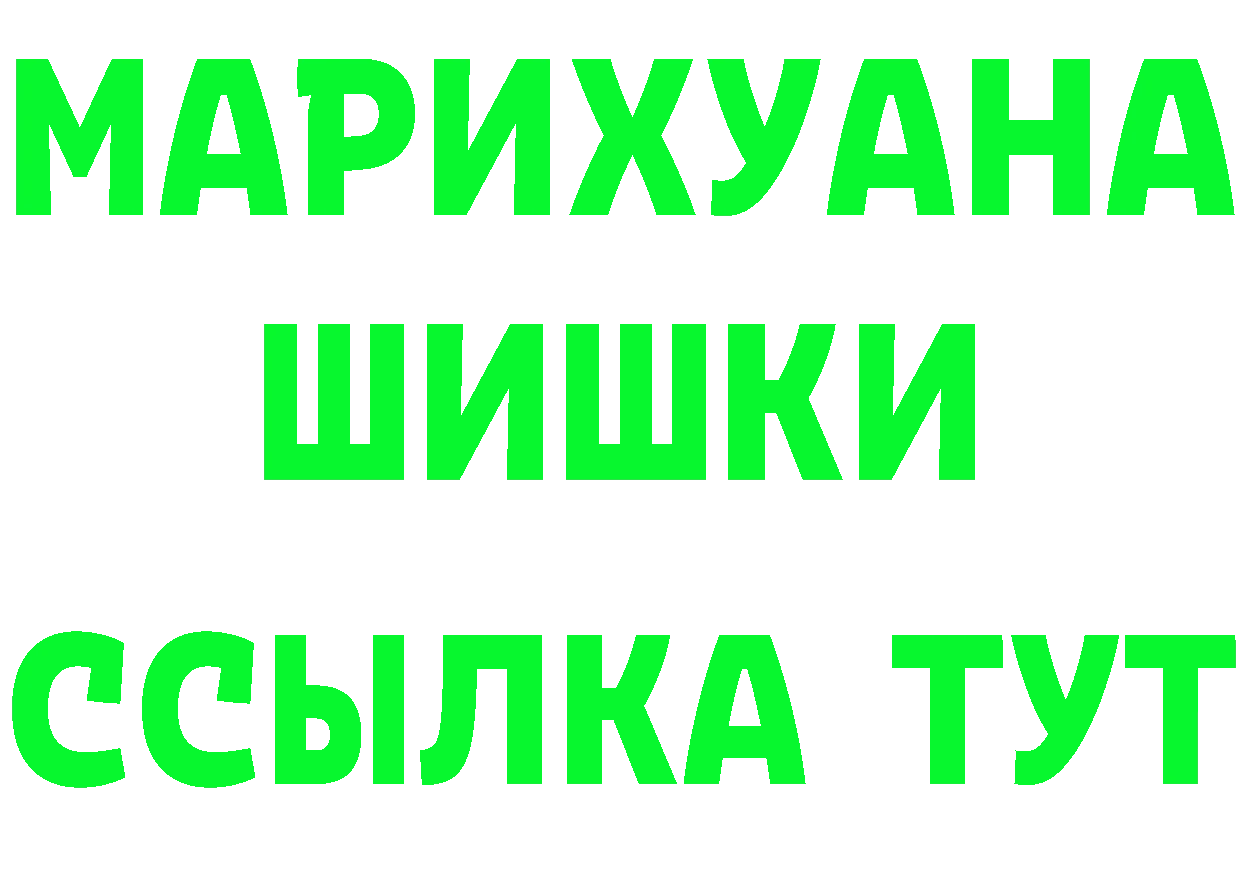 МАРИХУАНА
ШИШКИ
ССЫЛКА ТУТ